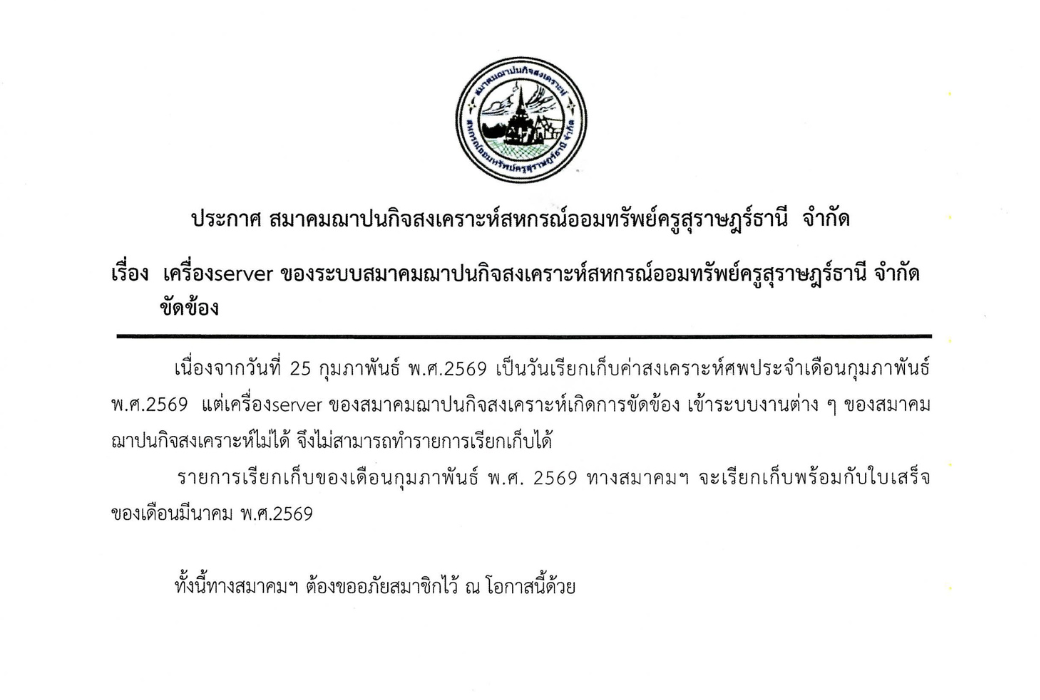 ประกาศ สมาคมฌาปนกิจสงเคราะห์สหกรณ์ออมทรัพย์ครูสุราษฎร์ธานี จำกัด

เรื่อง เครื่องserver ของระบบสมาคมฌาปนกิจสงเคราะห์สหกรณ์ออมทรัพย์ครูสุราษฎร์ธานี จำกัด ขัดข้อง

เนื่องจากวันที่ 25 กุมภาพันธ์ พ.ศ.2569 เป็นวันเรียกเก็บค่าสงเคราะห์ศพประจำเดือนกุมภาพันธ์ พ.ศ.2569 แต่เครื่องserver ของสมาคมฌาปนกิจสงเคราะห์เกิดการขัดข้อง เข้าระบบงานต่าง ๆ ของสมาคมฌาปนกิจสงเคราะห์ไม่ได้ จึงไม่สามารถทำรายการเรียกเก็บได้

รายการเรียกเก็บของเดือนกุมภาพันธ์ พ.ศ. 2569 ทางสมาคมฯ จะเรียกเก็บพร้อมกับใบเสร็จของเดือนมีนาคม พ.ศ.2569

ทั้งนี้ทางสมาคมฯ ต้องขออภัยสมาชิกไว้ ณ โอกาสนี้ด้วย